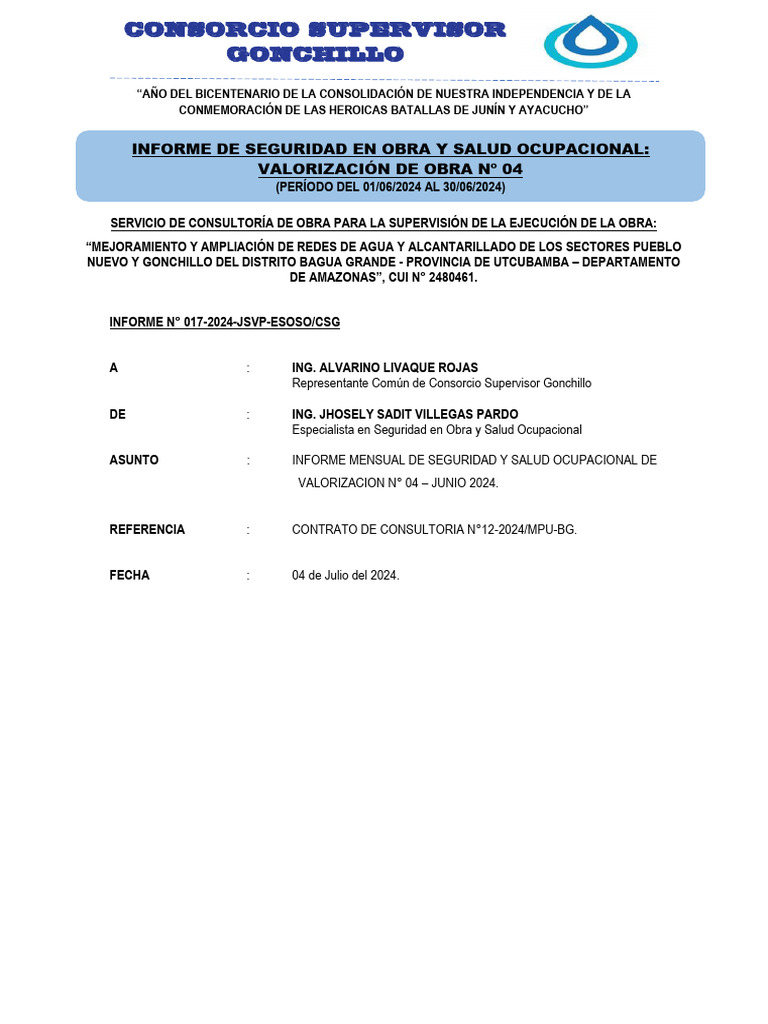 CONSORCIO SUPERVISOR GONCHILLO

"AÑO DEL BICENTENARIO DE LA CONSOLIDACIÓN DE NUESTRA INDEPENDENCIA Y DE LA CONMEMORACIÓN DE LAS HEROICAS BATALLAS DE JUNÍN Y AYACUCHO"

INFORME DE SEGURIDAD EN OBRA Y SALUD OCUPACIONAL:
VALORIZACIÓN DE OBRA N° 04
(PERÍODO DEL 01/06/2024 AL 30/06/2024)

SERVICIO DE CONSULTORÍA DE OBRA PARA LA SUPERVISIÓN DE LA EJECUCIÓN DE LA OBRA:

"MEJORAMIENTO Y AMPLIACIÓN DE REDES DE AGUA Y ALCANTARILLADO DE LOS SECTORES PUEBLO NUEVO Y GONCHILLO DEL DISTRITO BAGUA GRANDE - PROVINCIA DE UTCUBAMBA – DEPARTAMENTO DE AMAZONAS", CUI N° 2480461.

INFORME N° 017-2024-JSVP-ESOSO/CSG

A : ING. ALVARINO LIVAQUE ROJAS
Representante Común de Consorcio Supervisor Gonchillo

DE : ING. JHOSELY SADIT VILLEGAS PARDO
Especialista en Seguridad en Obra y Salud Ocupacional

ASUNTO : INFORME MENSUAL DE SEGURIDAD Y SALUD OCUPACIONAL DE VALORIZACION N° 04 – JUNIO 2024.

REFERENCIA : CONTRATO DE CONSULTORIA N°12-2024/MPU-BG.

FECHA : 04 de Julio del 2024.